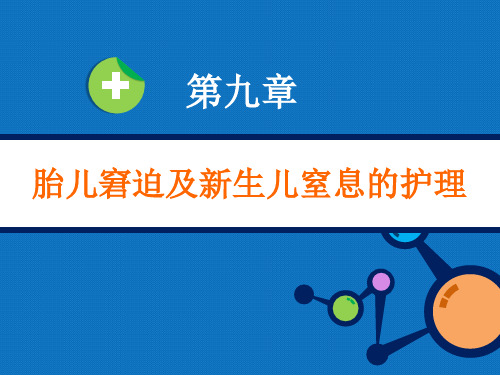 第九章

胎儿窘迫及新生儿窒息的护理